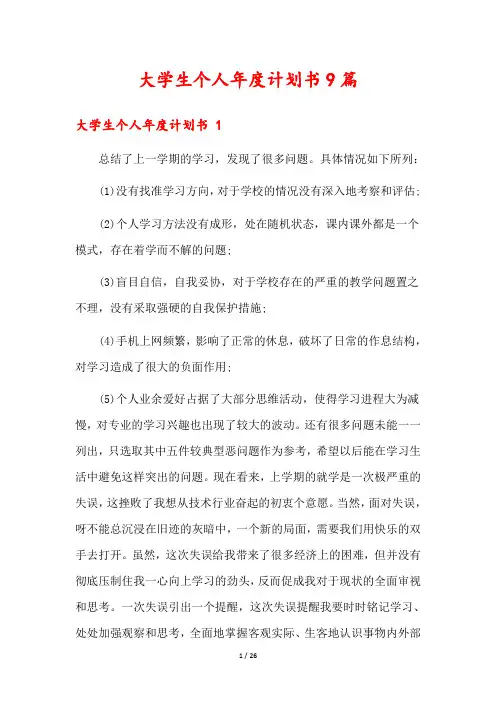 大学生个人年度计划书9篇

大学生个人年度计划书 1

总结了上一学期的学习，发现了很多问题。具体情况如下所列：

(1)没有找准学习方向，对于学校的情况没有深入地考察和评估；

(2)个人学习方法没有成形，处在随机状态，课内课外都是一个模式，存在着学而不解的问题；

(3)盲目自信，自我妥协，对于学校存在的严重的教学问题置之不理，没有采取强硬的自我保护措施；

(4)手机上网频繁，影响了正常的休息，破坏了日常的作息结构，对学习造成了很大的负面作用；

(5)个人业余爱好占据了大部分思维活动，使得学习进程大为减慢，对专业的学习兴趣也出现了较大的波动。还有很多问题未能一一列出，只选取其中五件较典型恶问题作为参考，希望以后能在学习生活中避免这样突出的问题。现在看来，上学期的就学是一次极严重的失误，这挫败了我想从技术行业奋起的初衷个意愿。当然，面对失误，呀不能总沉浸在旧迹的灰暗中，一个新的局面，需要我们用快乐的双手去打开。虽然，这次失误给我带来了很多经济上的困难，但并没有彻底压制住我一心向上学习的劲头，反而促成我对于现状的全面审视和思考。一次失误引出一个提醒，这次失误提醒我要时时铭记学习、处处加强观察和思考，全面地掌握客观实际、生客地认识事物内外部

1 / 26